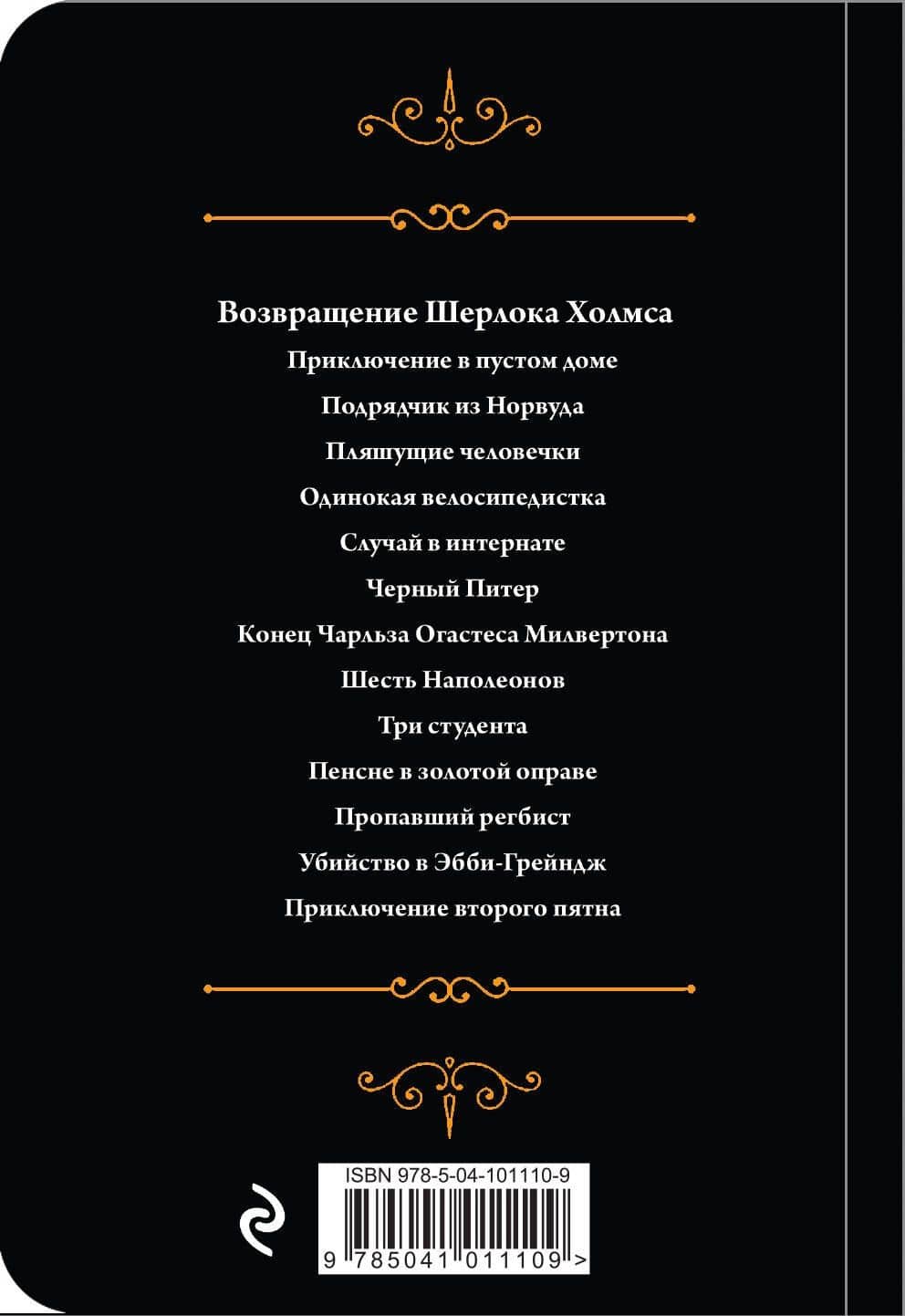 Возвращение Шерлока Холмса

Приключение в пустом доме

Подрядчик из Норвуда

Пляшущие человечки

Одинокая велосипедистка

Случай в интернате

Черный Питер

Конец Чарльза Огастеса Милвертона

Шесть Наполеонов

Три студента

Пенсне в золотой оправе

Пропавший регбист

Убийство в Эбби-Грейндж

Приключение второго пятна

ISBN 978-5-04-101110-9

9 785041 011109 >